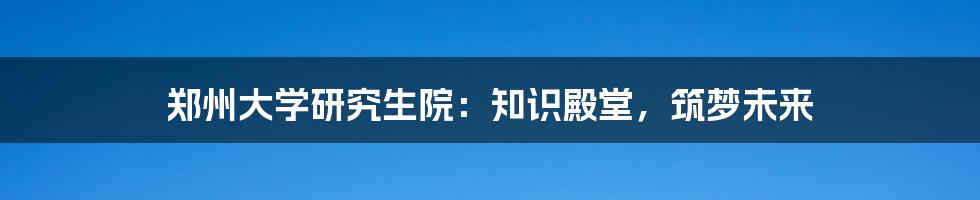 郑州大学研究生院：知识殿堂，筑梦未来